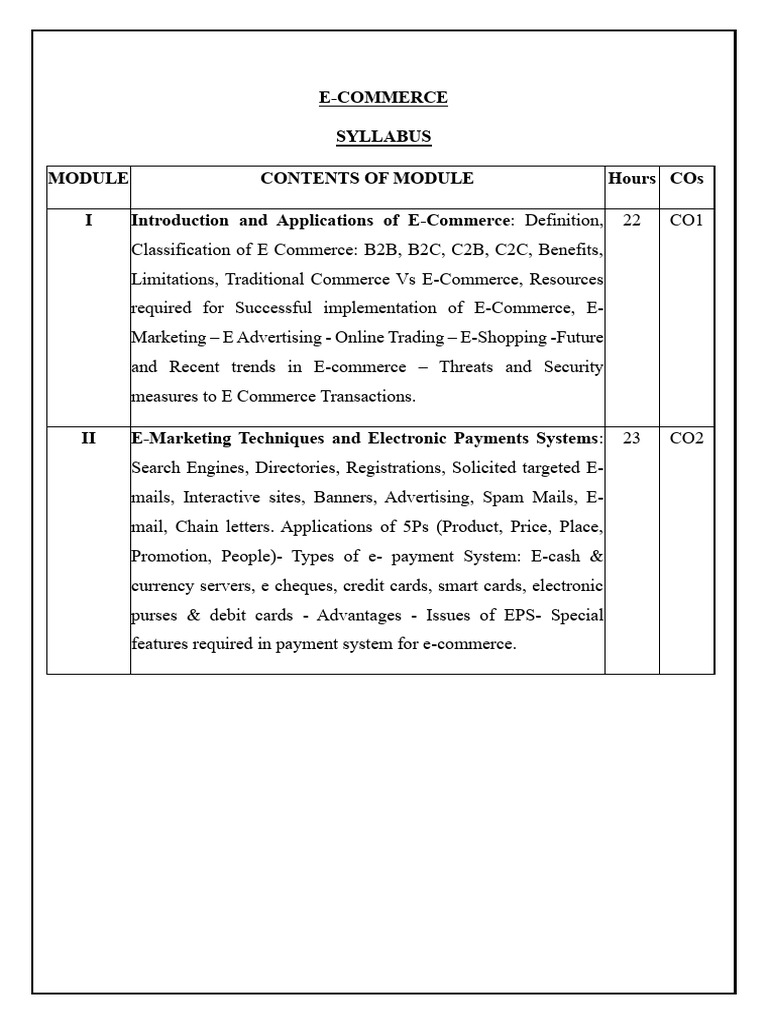 E-COMMERCE

SYLLABUS

| MODULE | CONTENTS OF MODULE | Hours | COs |
|---|---|---|---|
| I | Introduction and Applications of E-Commerce: Definition, Classification of E Commerce: B2B, B2C, C2B, C2C, Benefits, Limitations, Traditional Commerce Vs E-Commerce, Resources required for Successful implementation of E-Commerce, E-Marketing – E Advertising - Online Trading – E-Shopping -Future and Recent trends in E-commerce – Threats and Security measures to E Commerce Transactions. | 22 | CO1 |
| II | E-Marketing Techniques and Electronic Payments Systems: Search Engines, Directories, Registrations, Solicited targeted E-mails, Interactive sites, Banners, Advertising, Spam Mails, E-mail, Chain letters. Applications of 5Ps (Product, Price, Place, Promotion, People)- Types of e- payment System: E-cash & currency servers, e cheques, credit cards, smart cards, electronic purses & debit cards - Advantages - Issues of EPS- Special features required in payment system for e-commerce. | 23 | CO2 |